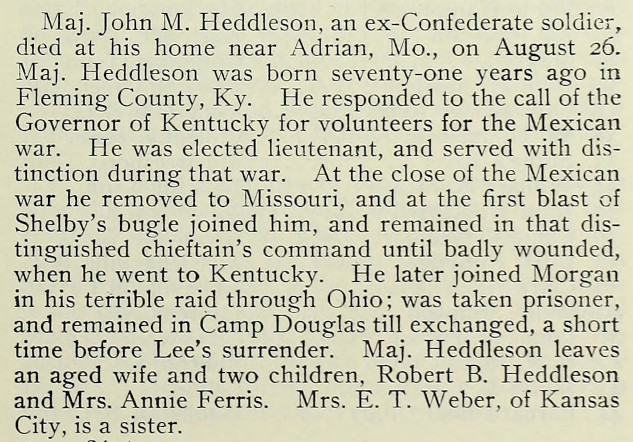 Maj. John M. Heddleson, an ex-Confederate soldier, died at his home near Adrian, Mo., on August 26. Maj. Heddleson was born seventy-one years ago in Fleming County, Ky. He responded to the call of the Governor of Kentucky for volunteers for the Mexican war. He was elected lieutenant, and served with distinction during that war. At the close of the Mexican war he removed to Missouri, and at the first blast of Shelby's bugle joined him, and remained in that distinguished chieftain's command until badly wounded, when he went to Kentucky. He later joined Morgan in his terrible raid through Ohio; was taken prisoner, and remained in Camp Douglas till exchanged, a short time before Lee's surrender. Maj. Heddleson leaves an aged wife and two children, Robert B. Heddleson and Mrs. Annie Ferris. Mrs. E. T. Weber, of Kansas City, is a sister.